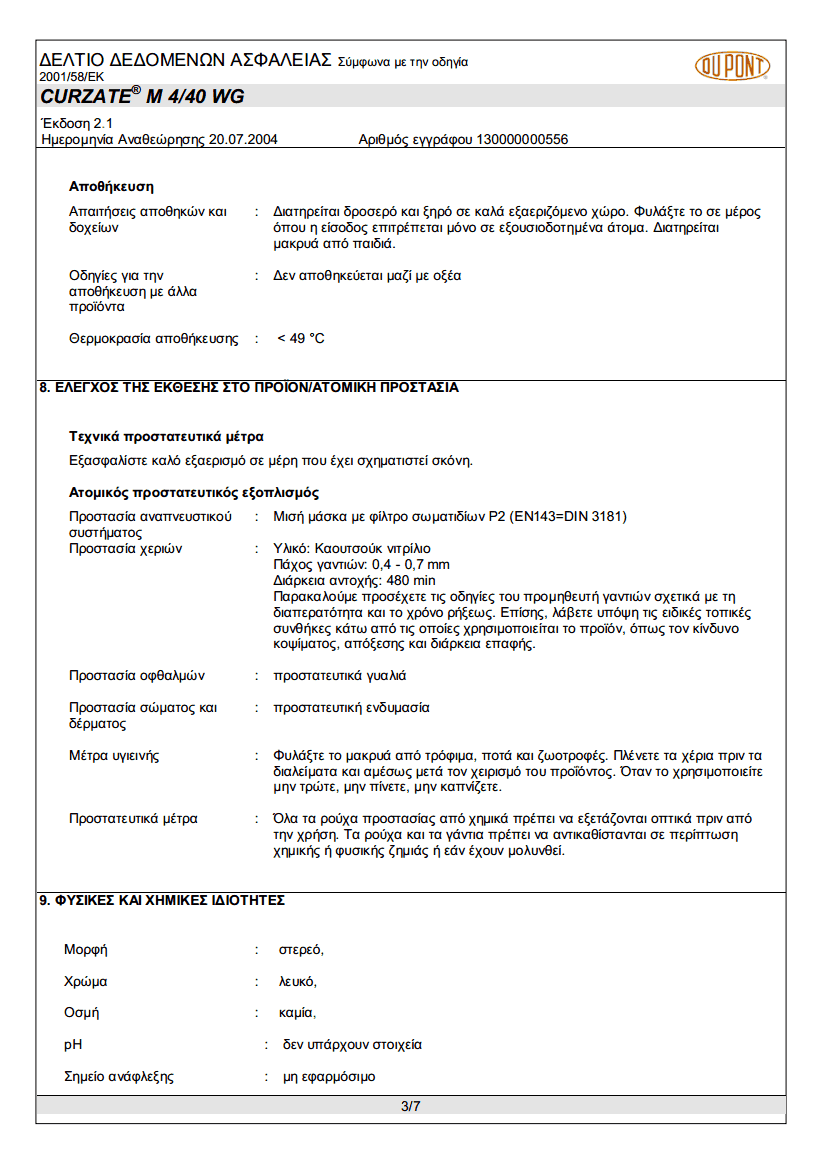 ΔΕΛΤΙΟ ΔΕΔΟΜΕΝΩΝ ΑΣΦΑΛΕΙΑΣ Σύμφωνα με την οδηγία 2001/58/ΕΚ

DU PONT

CURZATE® M 4/40 WG

Έκδοση 2.1
Ημερομηνία Αναθεώρησης 20.07.2004    Αριθμός εγγράφου 130000000556

Αποθήκευση

Απαιτήσεις αποθηκών και δοχείων : Διατηρείται δροσερό και ξηρό σε καλά εξαεριζόμενο χώρο. Φυλάξτε το σε μέρος όπου η είσοδος επιτρέπεται μόνο σε εξουσιοδοτημένα άτομα. Διατηρείται μακρυά από παιδιά.

Οδηγίες για την αποθήκευση με άλλα προϊόντα : Δεν αποθηκεύεται μαζί με οξέα

Θερμοκρασία αποθήκευσης : < 49 °C

8. ΕΛΕΓΧΟΣ ΤΗΣ ΕΚΘΕΣΗΣ ΣΤΟ ΠΡΟΪΟΝ/ΑΤΟΜΙΚΗ ΠΡΟΣΤΑΣΙΑ

Τεχνικά προστατευτικά μέτρα

Εξασφαλίστε καλό εξαερισμό σε μέρη που έχει σχηματιστεί σκόνη.

Ατομικός προστατευτικός εξοπλισμός

Προστασία αναπνευστικού συστήματος : Μισή μάσκα με φίλτρο σωματιδίων P2 (EN143=DIN 3181)

Προστασία χεριών : Υλικό: Καουτσούκ νιτρίλιο
Πάχος γαντιών: 0,4 - 0,7 mm
Διάρκεια αντοχής: 480 min
Παρακαλούμε προσέχετε τις οδηγίες του προμηθευτή γαντιών σχετικά με τη διαπερατότητα και το χρόνο ρήξεως. Επίσης, λάβετε υπόψη τις ειδικές τοπικές συνθήκες κάτω από τις οποίες χρησιμοποιείται το προϊόν, όπως τον κίνδυνο κοψίματος, απόξεσης και διάρκεια επαφής.

Προστασία οφθαλμών : προστατευτικά γυαλιά

Προστασία σώματος και δέρματος : προστατευτική ενδυμασία

Μέτρα υγιεινής : Φυλάξτε το μακρυά από τρόφιμα, ποτά και ζωοτροφές. Πλένετε τα χέρια πριν τα διαλείματα και αμέσως μετά τον χειρισμό του προϊόντος. Όταν το χρησιμοποιείτε μην τρώτε, μην πίνετε, μην καπνίζετε.

Προστατευτικά μέτρα : Όλα τα ρούχα προστασίας από χημικά πρέπει να εξετάζονται οπτικά πριν από την χρήση. Τα ρούχα και τα γάντια πρέπει να αντικαθίστανται σε περίπτωση χημικής ή φυσικής ζημιάς ή εάν έχουν μολυνθεί.

9. ΦΥΣΙΚΕΣ ΚΑΙ ΧΗΜΙΚΕΣ ΙΔΙΟΤΗΤΕΣ

Μορφή : στερεό,

Χρώμα : λευκό,

Οσμή : καμία,

pH : δεν υπάρχουν στοιχεία

Σημείο ανάφλεξης : μη εφαρμόσιμο

3/7